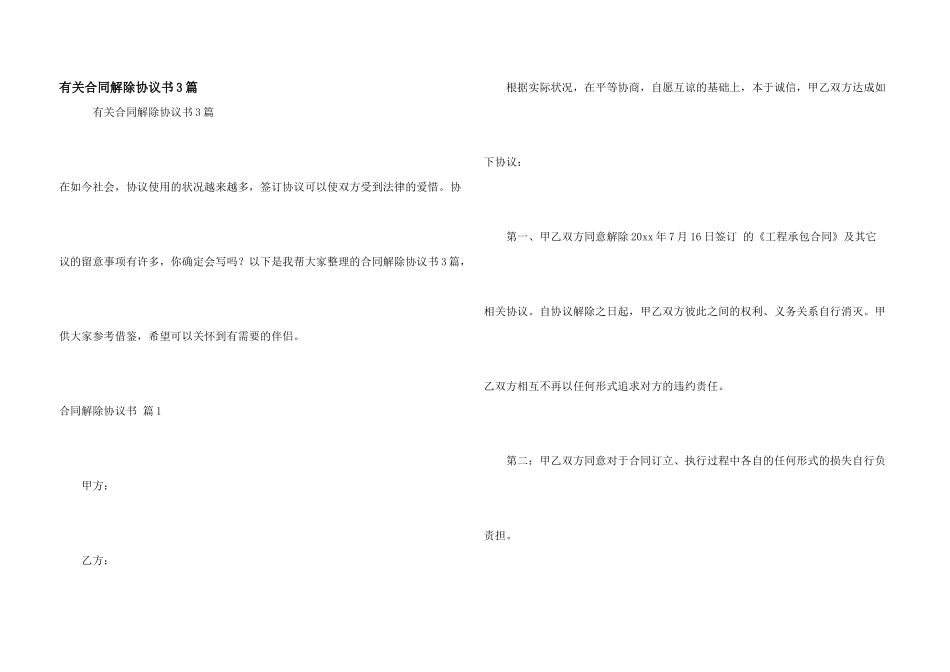 有关合同解除协议书3篇

有关合同解除协议书3篇

在如今社会，协议使用的状况越来越多，签订协议可以使双方受到法律的爱惜。协议的留意事项有许多，你确定会写吗？以下是我帮大家整理的合同解除协议书3篇，供大家参考借鉴，希望可以关怀到有需要的伴侣。

合同解除协议书 篇1

甲方：

乙方：

根据实际状况，在平等协商，自愿互谅的基础上，本于诚信，甲乙双方达成如下协议：

第一、甲乙双方同意解除20xx年7月16日签订 的《工程承包合同》及其它相关协议。自协议解除之日起，甲乙双方彼此之间的权利、义务关系自行消灭。甲乙双方相互不再以任何形式追求对方的违约责任。

第二：甲乙双方同意对于合同订立、执行过程中各自的任何形式的损失自行负责担。